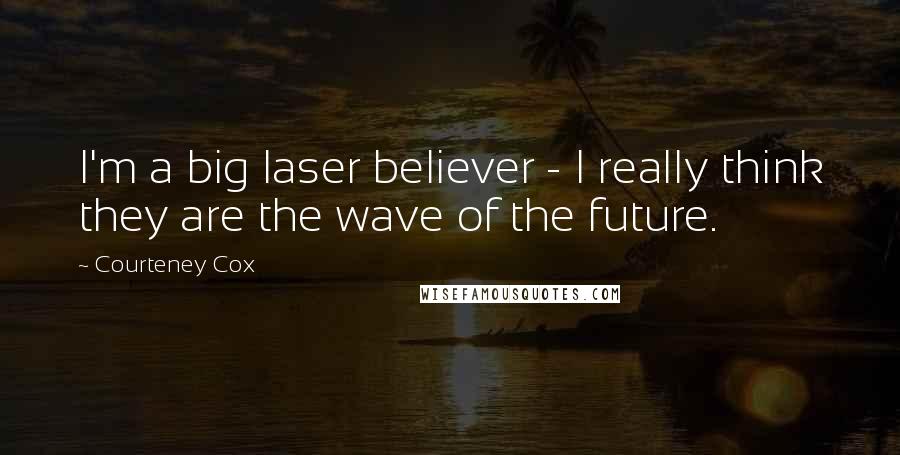 I'm a big laser believer - I really think they are the wave of the future.

~ Courteney Cox

WISEFAMOUSQUOTES.COM